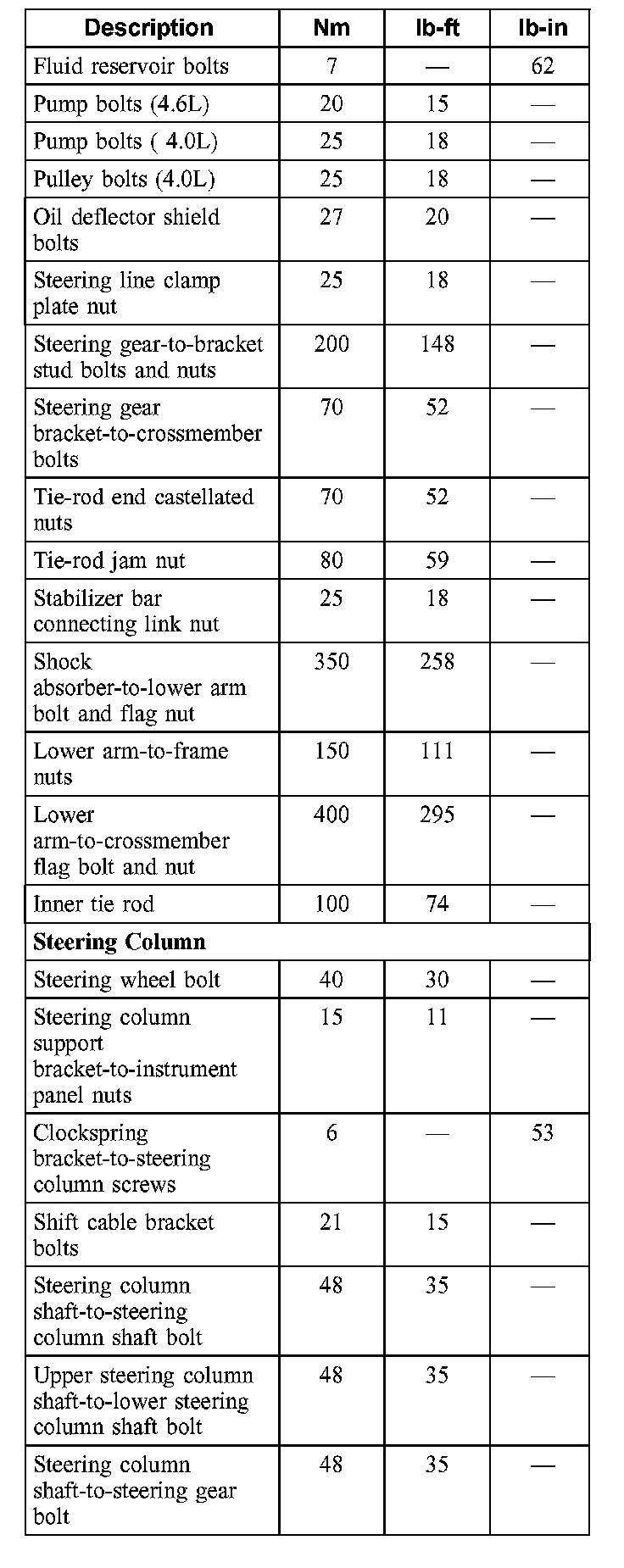 | Description | Nm | lb-ft | lb-in |
|---|---|---|---|
| Fluid reservoir bolts | 7 | — | 62 |
| Pump bolts (4.6L) | 20 | 15 | — |
| Pump bolts ( 4.0L) | 25 | 18 | — |
| Pulley bolts (4.0L) | 25 | 18 | — |
| Oil deflector shield bolts | 27 | 20 | — |
| Steering line clamp plate nut | 25 | 18 | — |
| Steering gear-to-bracket stud bolts and nuts | 200 | 148 | — |
| Steering gear bracket-to-crossmember bolts | 70 | 52 | — |
| Tie-rod end castellated nuts | 70 | 52 | — |
| Tie-rod jam nut | 80 | 59 | — |
| Stabilizer bar connecting link nut | 25 | 18 | — |
| Shock absorber-to-lower arm bolt and flag nut | 350 | 258 | — |
| Lower arm-to-frame nuts | 150 | 111 | — |
| Lower arm-to-crossmember flag bolt and nut | 400 | 295 | — |
| Inner tie rod | 100 | 74 | — |
| **Steering Column** | | | |
| Steering wheel bolt | 40 | 30 | — |
| Steering column support bracket-to-instrument panel nuts | 15 | 11 | — |
| Clockspring bracket-to-steering column screws | 6 | — | 53 |
| Shift cable bracket bolts | 21 | 15 | — |
| Steering column shaft-to-steering column shaft bolt | 48 | 35 | — |
| Upper steering column shaft-to-lower steering column shaft bolt | 48 | 35 | — |
| Steering column shaft-to-steering gear bolt | 48 | 35 | — |